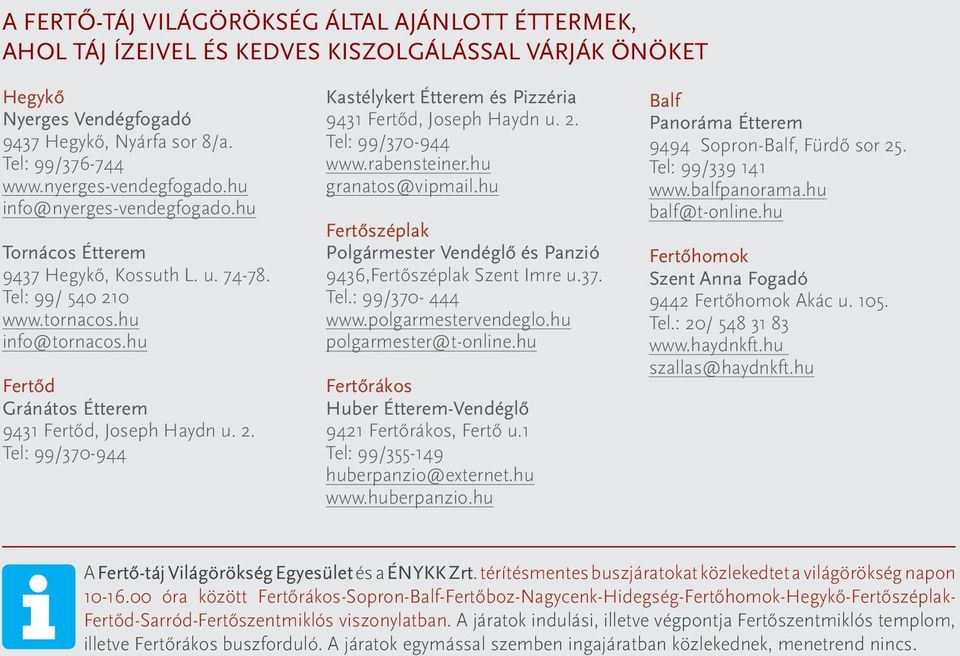 A FERTŐ-TÁJ VILÁGÖRÖKSÉG ÁLTAL AJÁNLOTT ÉTTERMEK, AHOL TÁJ ÍZEIVEL ÉS KEDVES KISZOLGÁLÁSSAL VÁRJÁK ÖNÖKET

Hegykő
Nyerges Vendégfogadó
9437 Hegykő, Nyárfa sor 8/a.
Tel: 99/376-744
www.nyerges-vendegfogado.hu
info@nyerges-vendegfogado.hu

Tornácos Étterem
9437 Hegykő, Kossuth L. u. 74-78.
Tel: 99/ 540 210
www.tornacos.hu
info@tornacos.hu

Fertőd
Gránátos Étterem
9431 Fertőd, Joseph Haydn u. 2.
Tel: 99/370-944

Kastélykert Étterem és Pizzéria
9431 Fertőd, Joseph Haydn u. 2.
Tel: 99/370-944
www.rabensteiner.hu
granatos@vipmail.hu

Fertőszéplak
Polgármester Vendéglő és Panzió
9436,Fertőszéplak Szent Imre u.37.
Tel.: 99/370- 444
www.polgarmestervendeglo.hu
polgarmester@t-online.hu

Fertőrákos
Huber Étterem-Vendéglő
9421 Fertőrákos, Fertő u.1
Tel: 99/355-149
huberpanzio@externet.hu
www.huberpanzio.hu

Balf
Panoráma Étterem
9494 Sopron-Balf, Fürdő sor 25.
Tel: 99/339 141
www.balfpanorama.hu
balf@t-online.hu

Fertőhomok
Szent Anna Fogadó
9442 Fertőhomok Akác u. 105.
Tel.: 20/ 548 31 83
www.haydnkft.hu
szallas@haydnkft.hu

A Fertő-táj Világörökség Egyesület és a ÉNYKK Zrt. térítésmentes buszjáratokat közlekedtet a világörökség napon 10-16.00 óra között Fertőrákos-Sopron-Balf-Fertőboz-Nagycenk-Hidegség-Fertőhomok-Hegykő-Fertőszéplak-Fertőd-Sarród-Fertőszentmiklós viszonylatban. A járatok indulási, illetve végpontja Fertőszentmiklós templom, illetve Fertőrákos buszforduló. A járatok egymással szemben ingajáratban közlekednek, menetrend nincs.